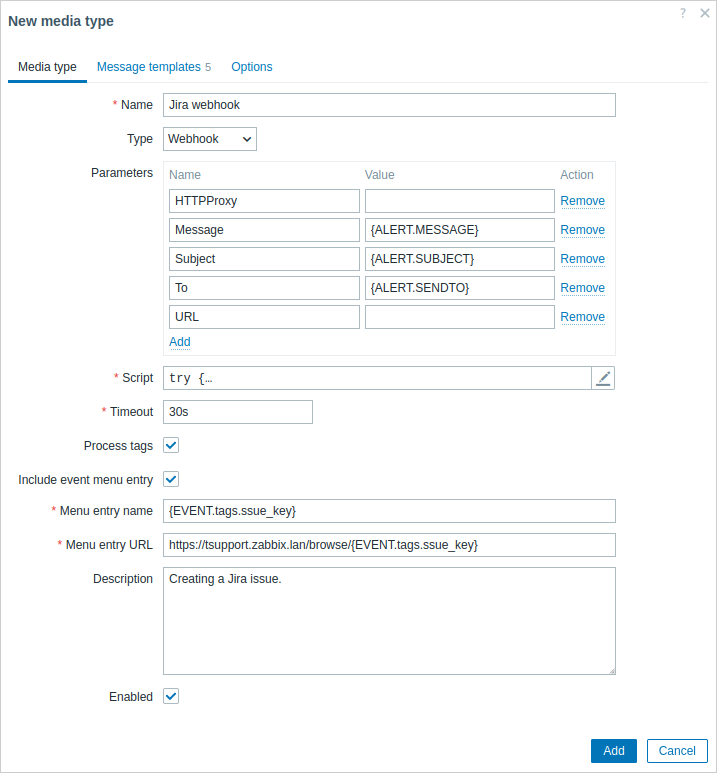 New media type

? ×

Media type Message templates 5 Options

* Name Jira webhook

Type Webhook

Parameters

| Name | Value | Action |
|---|---|---|
| HTTPProxy | | Remove |
| Message | {ALERT.MESSAGE} | Remove |
| Subject | {ALERT.SUBJECT} | Remove |
| To | {ALERT.SENDTO} | Remove |
| URL | | Remove |

Add

* Script try {…

* Timeout 30s

Process tags

Include event menu entry

* Menu entry name {EVENT.tags.ssue_key}

* Menu entry URL https://tsupport.zabbix.lan/browse/{EVENT.tags.ssue_key}

Description Creating a Jira issue.

Enabled

Add Cancel